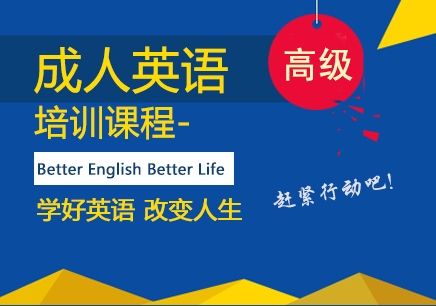 成人英语
高级
培训课程-
Better English Better Life
学好英语 改变人生
赶紧行动吧!